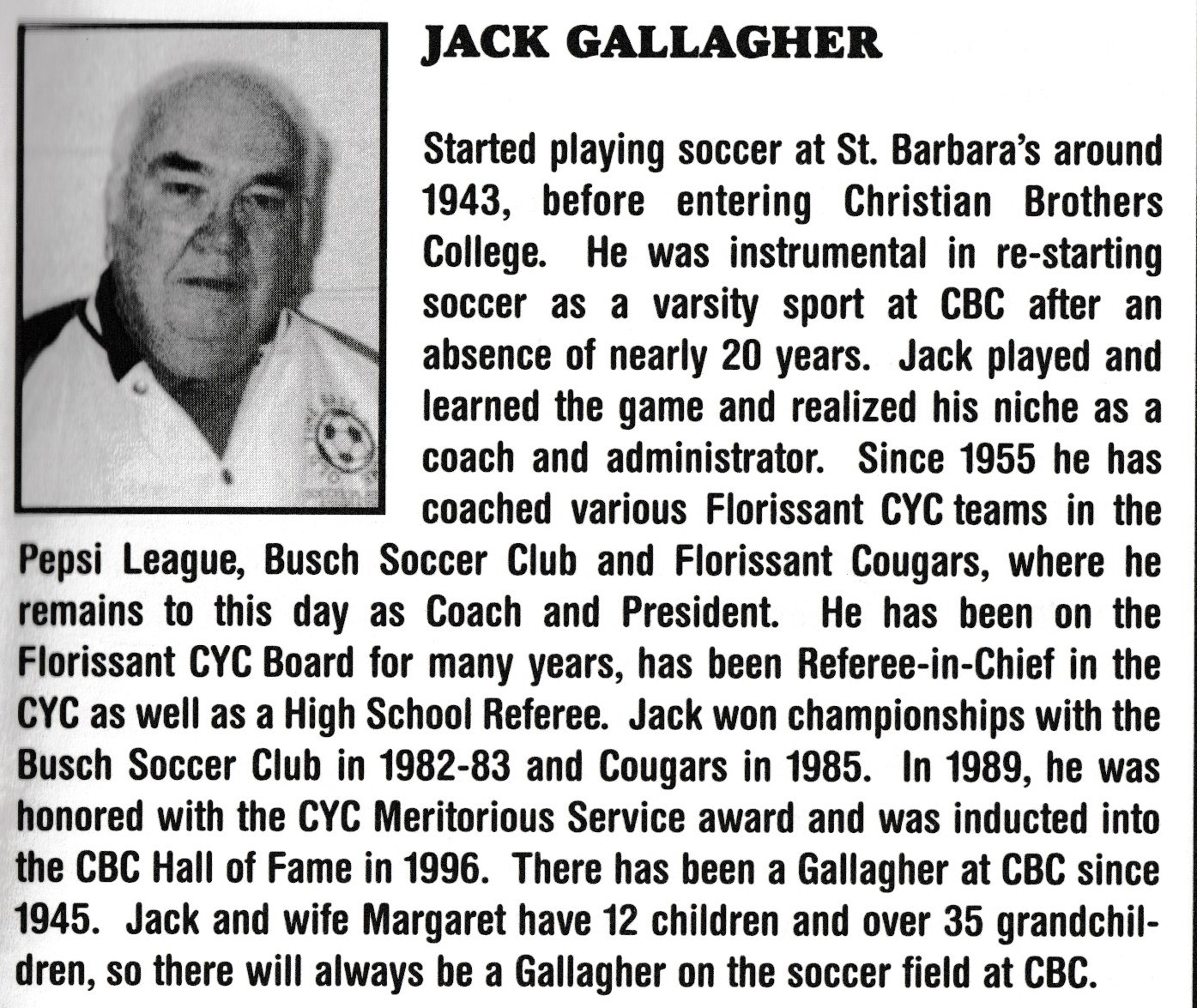 JACK GALLAGHER

Started playing soccer at St. Barbara's around 1943, before entering Christian Brothers College. He was instrumental in re-starting soccer as a varsity sport at CBC after an absence of nearly 20 years. Jack played and learned the game and realized his niche as a coach and administrator. Since 1955 he has coached various Florissant CYC teams in the Pepsi League, Busch Soccer Club and Florissant Cougars, where he remains to this day as Coach and President. He has been on the Florissant CYC Board for many years, has been Referee-in-Chief in the CYC as well as a High School Referee. Jack won championships with the Busch Soccer Club in 1982-83 and Cougars in 1985. In 1989, he was honored with the CYC Meritorious Service award and was inducted into the CBC Hall of Fame in 1996. There has been a Gallagher at CBC since 1945. Jack and wife Margaret have 12 children and over 35 grandchildren, so there will always be a Gallagher on the soccer field at CBC.